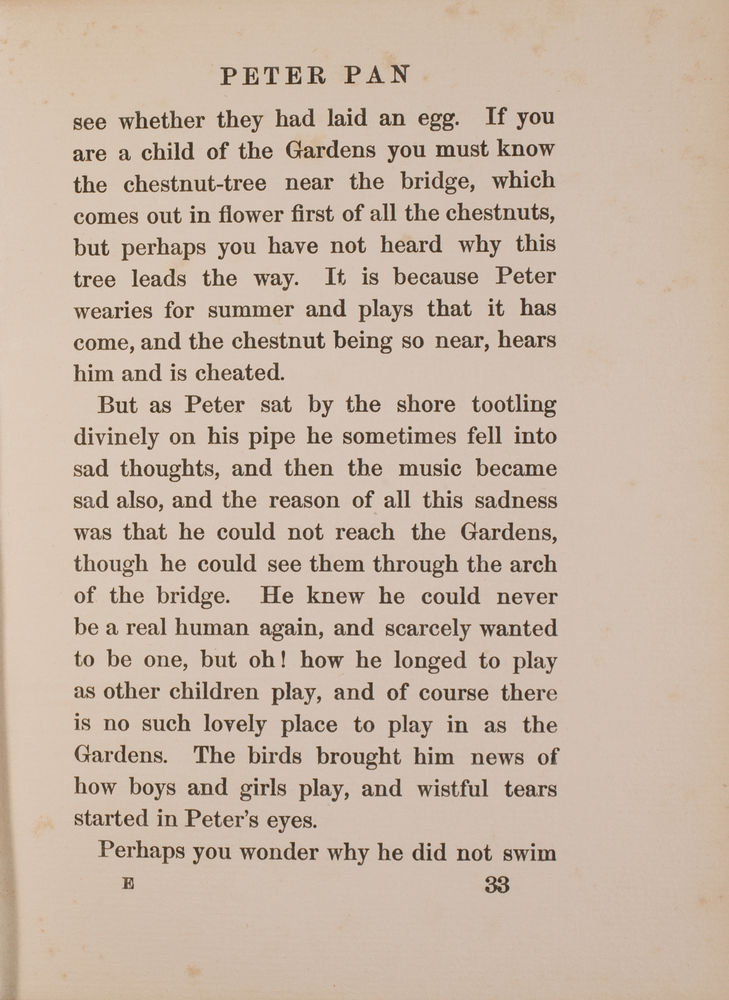 PETER PAN

see whether they had laid an egg. If you are a child of the Gardens you must know the chestnut-tree near the bridge, which comes out in flower first of all the chestnuts, but perhaps you have not heard why this tree leads the way. It is because Peter wearies for summer and plays that it has come, and the chestnut being so near, hears him and is cheated.

But as Peter sat by the shore tootling divinely on his pipe he sometimes fell into sad thoughts, and then the music became sad also, and the reason of all this sadness was that he could not reach the Gardens, though he could see them through the arch of the bridge. He knew he could never be a real human again, and scarcely wanted to be one, but oh! how he longed to play as other children play, and of course there is no such lovely place to play in as the Gardens. The birds brought him news of how boys and girls play, and wistful tears started in Peter's eyes.

Perhaps you wonder why he did not swim

E 33